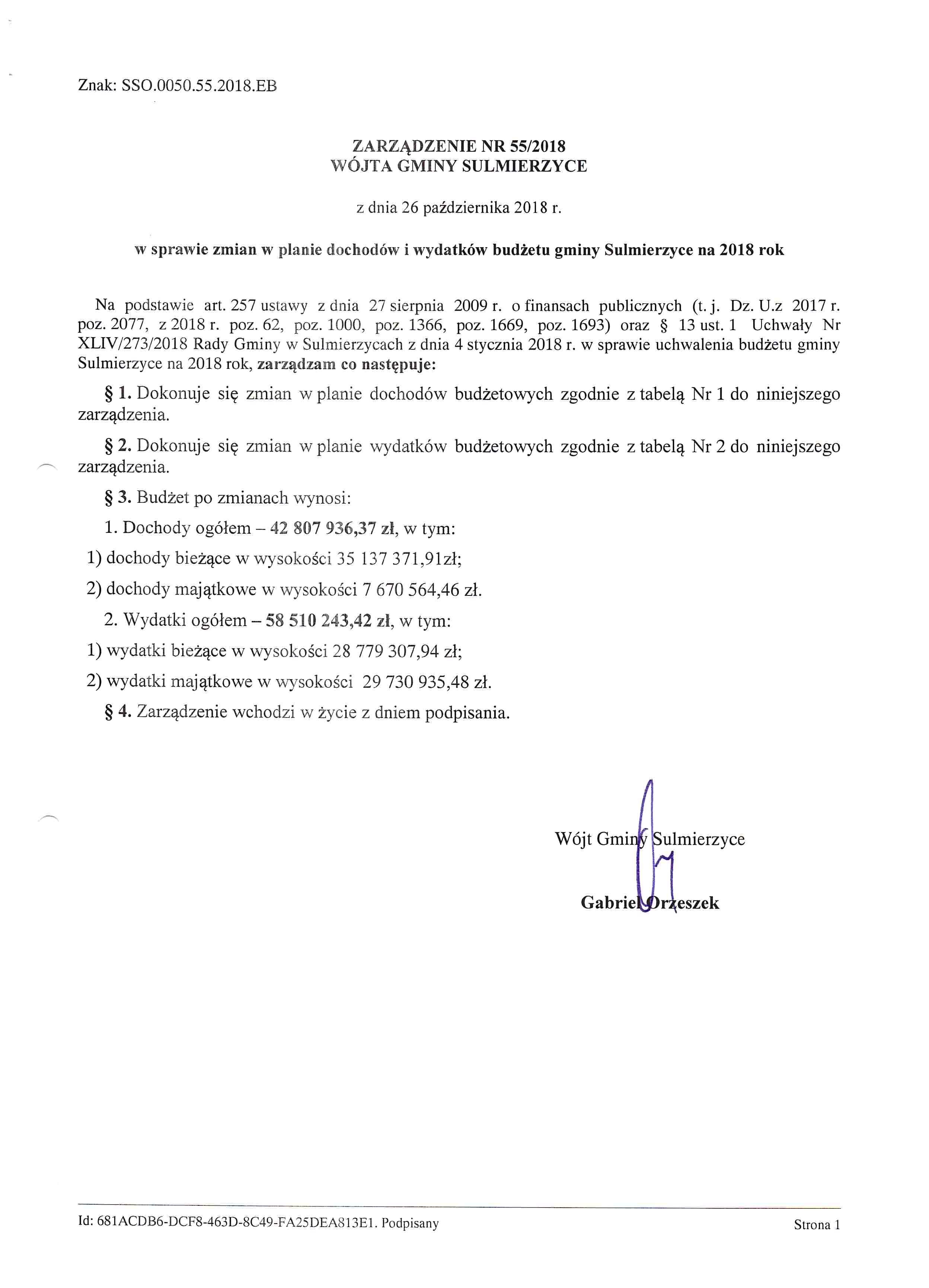 Znak: SSO.0050.55.2018.EB

ZARZĄDZENIE NR 55/2018
WÓJTA GMINY SULMIERZYCE

z dnia 26 października 2018 r.

w sprawie zmian w planie dochodów i wydatków budżetu gminy Sulmierzyce na 2018 rok

Na podstawie art. 257 ustawy z dnia 27 sierpnia 2009 r. o finansach publicznych (t. j. Dz. U.z 2017 r. poz. 2077, z 2018 r. poz. 62, poz. 1000, poz. 1366, poz. 1669, poz. 1693) oraz § 13 ust. 1 Uchwały Nr XLIV/273/2018 Rady Gminy w Sulmierzycach z dnia 4 stycznia 2018 r. w sprawie uchwalenia budżetu gminy Sulmierzyce na 2018 rok, zarządzam co następuje:

§ 1. Dokonuje się zmian w planie dochodów budżetowych zgodnie z tabelą Nr 1 do niniejszego zarządzenia.

§ 2. Dokonuje się zmian w planie wydatków budżetowych zgodnie z tabelą Nr 2 do niniejszego zarządzenia.

§ 3. Budżet po zmianach wynosi:

1. Dochody ogółem – 42 807 936,37 zł, w tym:

1) dochody bieżące w wysokości 35 137 371,91zł;

2) dochody majątkowe w wysokości 7 670 564,46 zł.

2. Wydatki ogółem – 58 510 243,42 zł, w tym:

1) wydatki bieżące w wysokości 28 779 307,94 zł;

2) wydatki majątkowe w wysokości 29 730 935,48 zł.

§ 4. Zarządzenie wchodzi w życie z dniem podpisania.

Wójt Gminy Sulmierzyce

Gabriel Orzeszek

Id: 681ACDB6-DCF8-463D-8C49-FA25DEA813E1. Podpisany

Strona 1